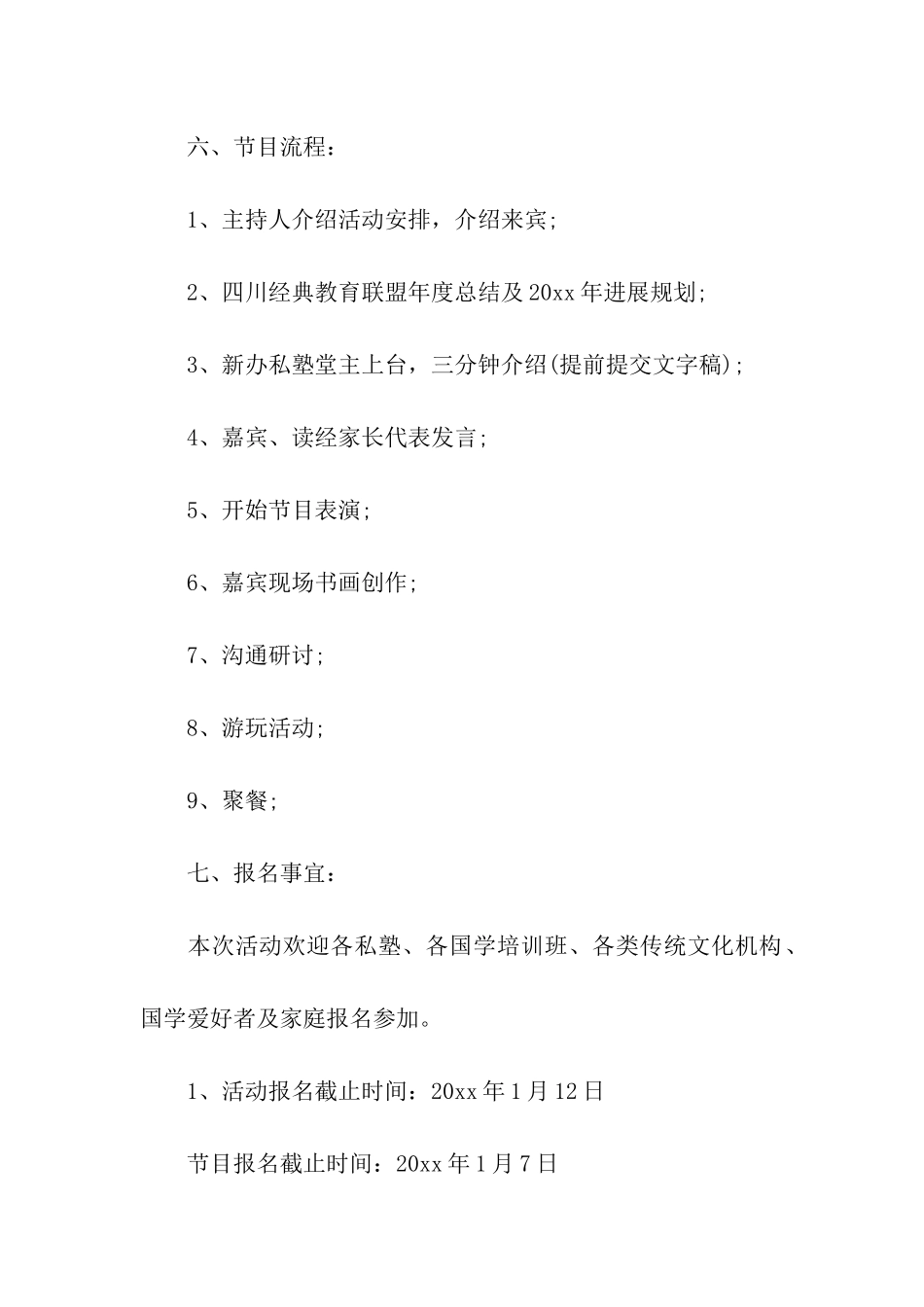 六、节目流程：

1、主持人介绍活动安排，介绍来宾；

2、四川经典教育联盟年度总结及20xx年进展规划；

3、新办私塾堂主上台，三分钟介绍(提前提交文字稿)；

4、嘉宾、读经家长代表发言；

5、开始节目表演；

6、嘉宾现场书画创作；

7、沟通研讨；

8、游玩活动；

9、聚餐；

七、报名事宜：

本次活动欢迎各私塾、各国学培训班、各类传统文化机构、国学爱好者及家庭报名参加。

1、活动报名截止时间：20xx年1月12日

节目报名截止时间：20xx年1月7日